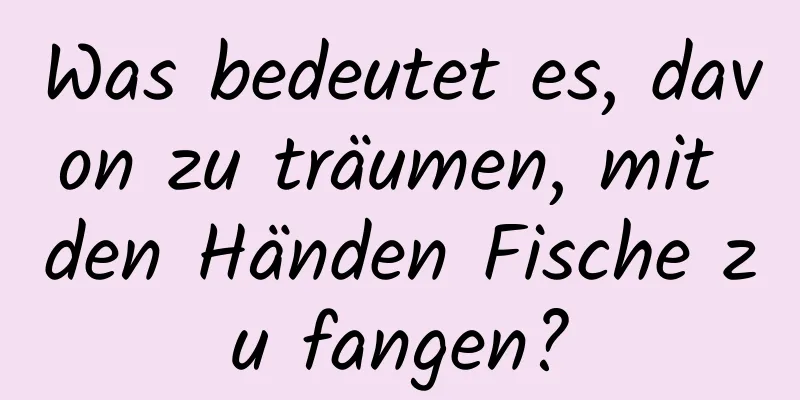 Was bedeutet es, davon zu träumen, mit den Händen Fische zu fangen?